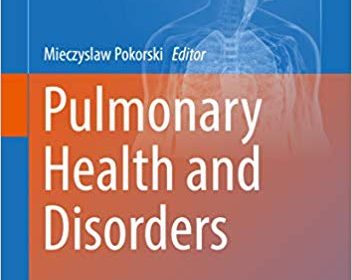 Mieczyslaw Pokorski Editor

Pulmonary Health and Disorders